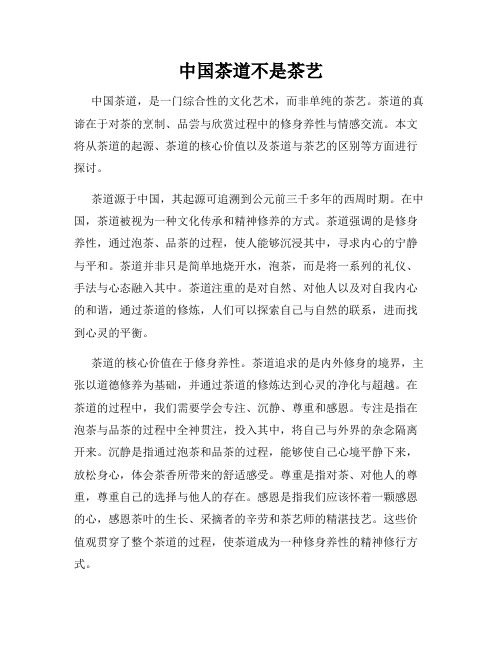 中国茶道不是茶艺

中国茶道，是一门综合性的文化艺术，而非单纯的茶艺。茶道的真谛在于对茶的烹制、品尝与欣赏过程中的修身养性与情感交流。本文将从茶道的起源、茶道的核心价值以及茶道与茶艺的区别等方面进行探讨。

茶道源于中国，其起源可追溯到公元前三千多年的西周时期。在中国，茶道被视为一种文化传承和精神修养的方式。茶道强调的是修身养性，通过泡茶、品茶的过程，使人能够沉浸其中，寻求内心的宁静与平和。茶道并非只是简单地烧开水，泡茶，而是将一系列的礼仪、手法与心态融入其中。茶道注重的是对自然、对他人以及对自我内心的和谐，通过茶道的修炼，人们可以探索自己与自然的联系，进而找到心灵的平衡。

茶道的核心价值在于修身养性。茶道追求的是内外修身的境界，主张以道德修养为基础，并通过茶道的修炼达到心灵的净化与超越。在茶道的过程中，我们需要学会专注、沉静、尊重和感恩。专注是指在泡茶与品茶的过程中全神贯注，投入其中，将自己与外界的杂念隔离开来。沉静是指通过泡茶和品茶的过程，能够使自己心境平静下来，放松身心，体会茶香所带来的舒适感受。尊重是指对茶、对他人的尊重，尊重自己的选择与他人的存在。感恩是指我们应该怀着一颗感恩的心，感恩茶叶的生长、采摘者的辛劳和茶艺师的精湛技艺。这些价值观贯穿了整个茶道的过程，使茶道成为一种修身养性的精神修行方式。